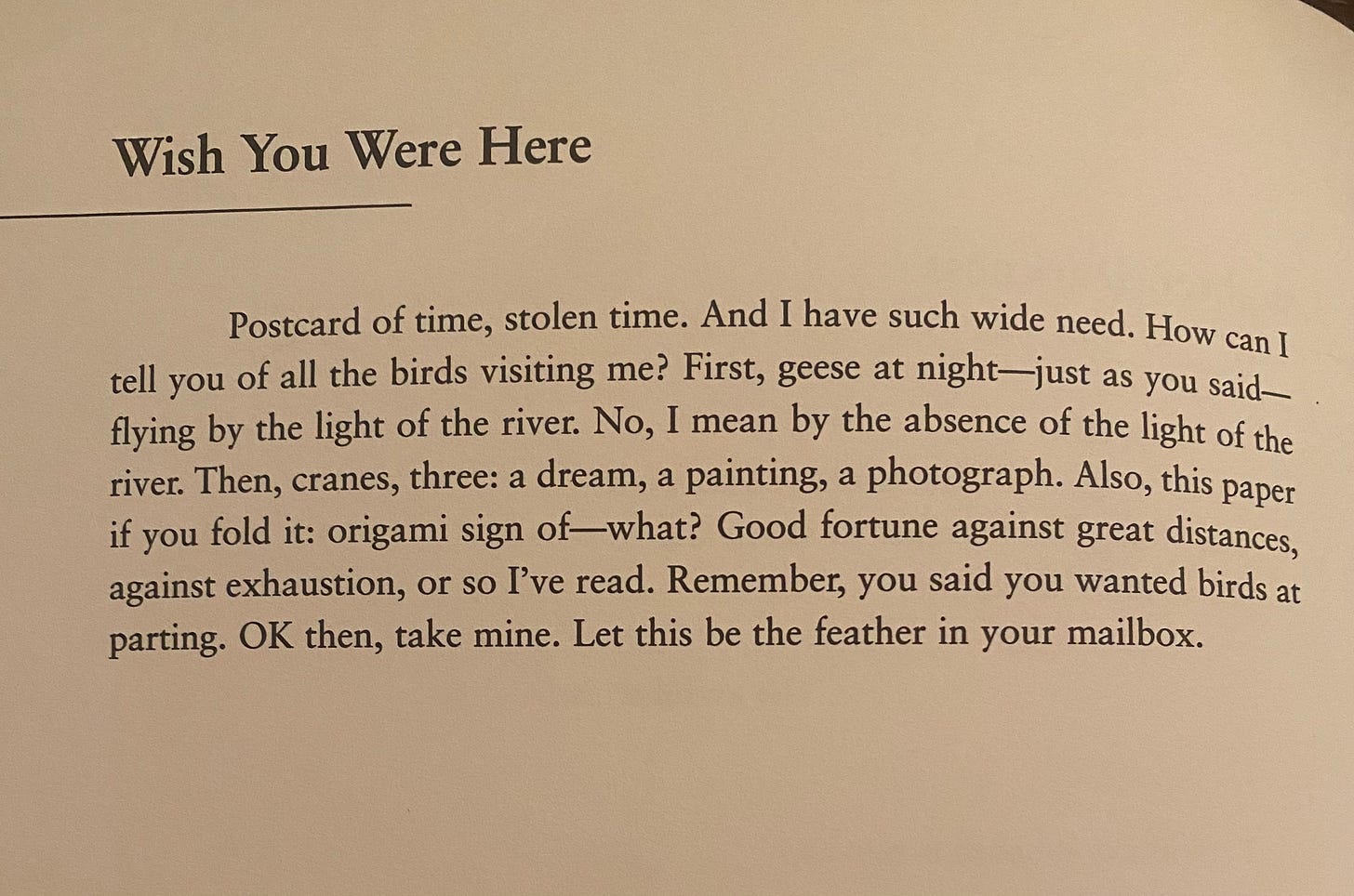 Wish You Were Here

Postcard of time, stolen time. And I have such wide need. How can I tell you of all the birds visiting me? First, geese at night—just as you said—flying by the light of the river. No, I mean by the absence of the light of the river. Then, cranes, three: a dream, a painting, a photograph. Also, this paper if you fold it: origami sign of—what? Good fortune against great distances, against exhaustion, or so I've read. Remember, you said you wanted birds at parting. OK then, take mine. Let this be the feather in your mailbox.